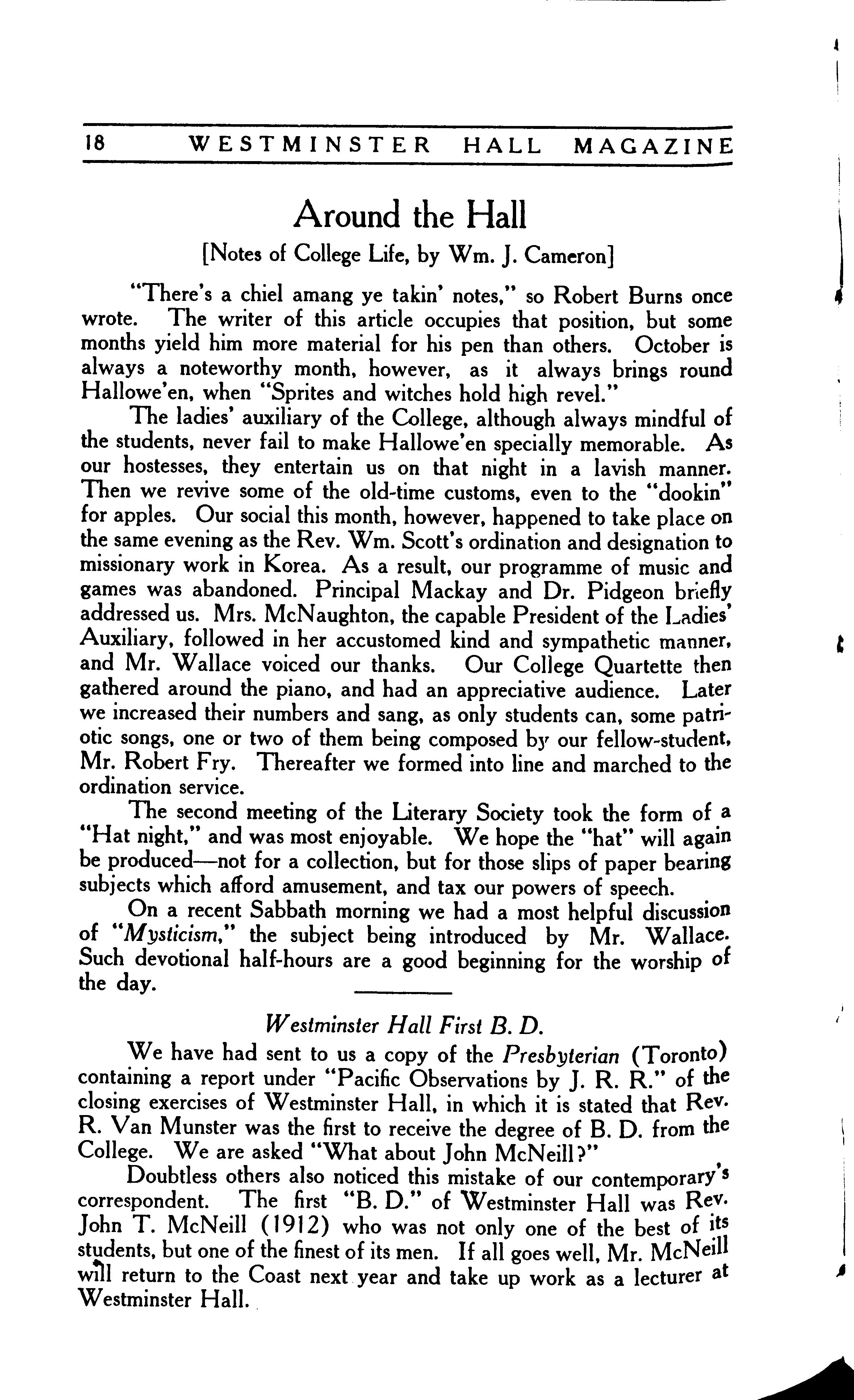 18 WESTMINSTER HALL MAGAZINE

Around the Hall

[Notes of College Life, by Wm. J. Cameron]

"There's a chiel amang ye takin' notes," so Robert Burns once wrote. The writer of this article occupies that position, but some months yield him more material for his pen than others. October is always a noteworthy month, however, as it always brings round Hallowe'en, when "Sprites and witches hold high revel."

The ladies' auxiliary of the College, although always mindful of the students, never fail to make Hallowe'en specially memorable. As our hostesses, they entertain us on that night in a lavish manner. Then we revive some of the old-time customs, even to the "dookin" for apples. Our social this month, however, happened to take place on the same evening as the Rev. Wm. Scott's ordination and designation to missionary work in Korea. As a result, our programme of music and games was abandoned. Principal Mackay and Dr. Pidgeon briefly addressed us. Mrs. McNaughton, the capable President of the Ladies' Auxiliary, followed in her accustomed kind and sympathetic manner, and Mr. Wallace voiced our thanks. Our College Quartette then gathered around the piano, and had an appreciative audience. Later we increased their numbers and sang, as only students can, some patriotic songs, one or two of them being composed by our fellow-student, Mr. Robert Fry. Thereafter we formed into line and marched to the ordination service.

The second meeting of the Literary Society took the form of a "Hat night," and was most enjoyable. We hope the "hat" will again be produced—not for a collection, but for those slips of paper bearing subjects which afford amusement, and tax our powers of speech.

On a recent Sabbath morning we had a most helpful discussion of "Mysticism," the subject being introduced by Mr. Wallace. Such devotional half-hours are a good beginning for the worship of the day.

Westminster Hall First B. D.

We have had sent to us a copy of the Presbyterian (Toronto) containing a report under "Pacific Observations by J. R. R." of the closing exercises of Westminster Hall, in which it is stated that Rev. R. Van Munster was the first to receive the degree of B. D. from the College. We are asked "What about John McNeill?"

Doubtless others also noticed this mistake of our contemporary's correspondent. The first "B. D." of Westminster Hall was Rev. John T. McNeill (1912) who was not only one of the best of its students, but one of the finest of its men. If all goes well, Mr. McNeill will return to the Coast next year and take up work as a lecturer at Westminster Hall.